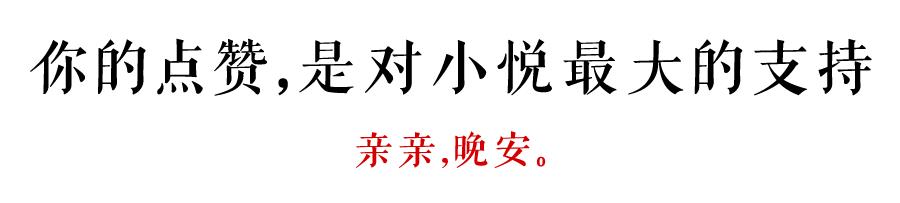 你的点赞,是对小悦最大的支持

亲亲,晚安。